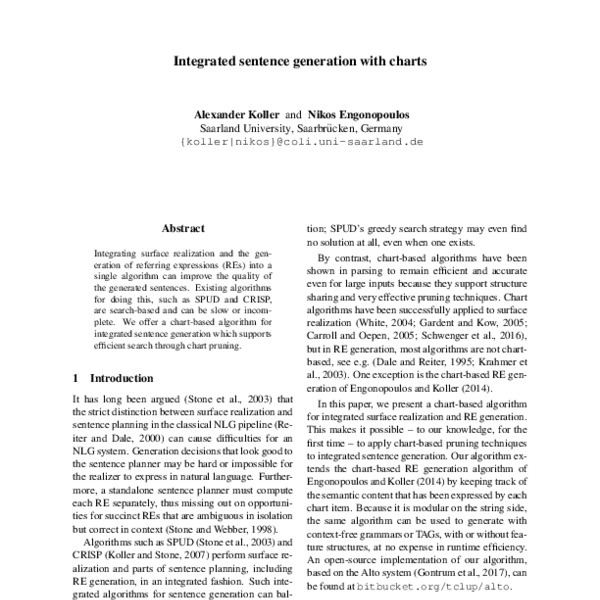 Integrated sentence generation with charts

Alexander Koller and Nikos Engonopoulos
Saarland University, Saarbrücken, Germany
{koller|nikos}@coli.uni-saarland.de

Abstract

Integrating surface realization and the generation of referring expressions (REs) into a single algorithm can improve the quality of the generated sentences. Existing algorithms for doing this, such as SPUD and CRISP, are search-based and can be slow or incomplete. We offer a chart-based algorithm for integrated sentence generation which supports efficient search through chart pruning.

1 Introduction

It has long been argued (Stone et al., 2003) that the strict distinction between surface realization and sentence planning in the classical NLG pipeline (Reiter and Dale, 2000) can cause difficulties for an NLG system. Generation decisions that look good to the sentence planner may be hard or impossible for the realizer to express in natural language. Furthermore, a standalone sentence planner must compute each RE separately, thus missing out on opportunities for succinct REs that are ambiguous in isolation but correct in context (Stone and Webber, 1998).

Algorithms such as SPUD (Stone et al., 2003) and CRISP (Koller and Stone, 2007) perform surface realization and parts of sentence planning, including RE generation, in an integrated fashion. Such integrated algorithms for sentence generation can bal-

tion; SPUD's greedy search strategy may even find no solution at all, even when one exists.

By contrast, chart-based algorithms have been shown in parsing to remain efficient and accurate even for large inputs because they support structure sharing and very effective pruning techniques. Chart algorithms have been successfully applied to surface realization (White, 2004; Gardent and Kow, 2005; Carroll and Oepen, 2005; Schwenger et al., 2016), but in RE generation, most algorithms are not chart-based, see e.g. (Dale and Reiter, 1995; Krahmer et al., 2003). One exception is the chart-based RE generation of Engonopoulos and Koller (2014).

In this paper, we present a chart-based algorithm for integrated surface realization and RE generation. This makes it possible – to our knowledge, for the first time – to apply chart-based pruning techniques to integrated sentence generation. Our algorithm extends the chart-based RE generation algorithm of Engonopoulos and Koller (2014) by keeping track of the semantic content that has been expressed by each chart item. Because it is modular on the string side, the same algorithm can be used to generate with context-free grammars or TAGs, with or without feature structures, at no expense in runtime efficiency. An open-source implementation of our algorithm, based on the Alto system (Gontrum et al., 2017), can be found at bitbucket.org/tclup/alto.